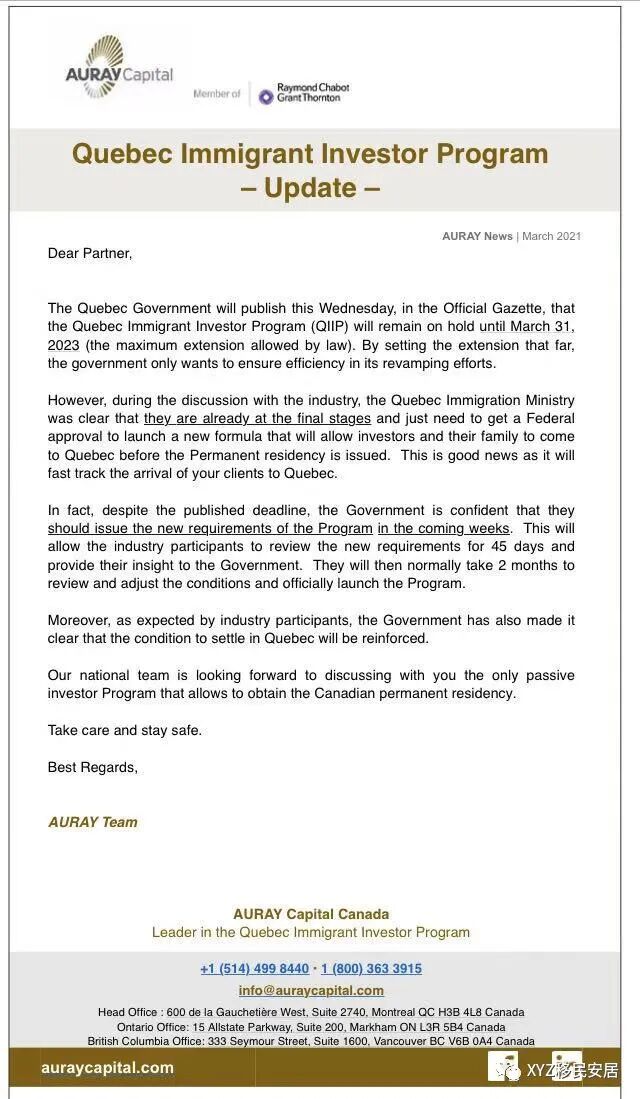 AURAY Capital

Member of Raymond Chabot Grant Thornton

Quebec Immigrant Investor Program – Update –

AURAY News | March 2021

Dear Partner,

The Quebec Government will publish this Wednesday, in the Official Gazette, that the Quebec Immigrant Investor Program (QIIP) will remain on hold until March 31, 2023 (the maximum extension allowed by law). By setting the extension that far, the government only wants to ensure efficiency in its revamping efforts.

However, during the discussion with the industry, the Quebec Immigration Ministry was clear that they are already at the final stages and just need to get a Federal approval to launch a new formula that will allow investors and their family to come to Quebec before the Permanent residency is issued. This is good news as it will fast track the arrival of your clients to Quebec.

In fact, despite the published deadline, the Government is confident that they should issue the new requirements of the Program in the coming weeks. This will allow the industry participants to review the new requirements for 45 days and provide their insight to the Government. They will then normally take 2 months to review and adjust the conditions and officially launch the Program.

Moreover, as expected by industry participants, the Government has also made it clear that the condition to settle in Quebec will be reinforced.

Our national team is looking forward to discussing with you the only passive investor Program that allows to obtain the Canadian permanent residency.

Take care and stay safe.

Best Regards,

AURAY Team

AURAY Capital Canada
Leader in the Quebec Immigrant Investor Program

+1 (514) 499 8440 · 1 (800) 363 3915
info@auraycapital.com
Head Office : 600 de la Gauchetière West, Suite 2740, Montreal QC H3B 4L8 Canada
Ontario Office: 15 Allstate Parkway, Suite 200, Markham ON L3R 5B4 Canada
British Columbia Office: 333 Seymour Street, Suite 1600, Vancouver BC V6B 0A4 Canada

auraycapital.com

XYZ移民安居